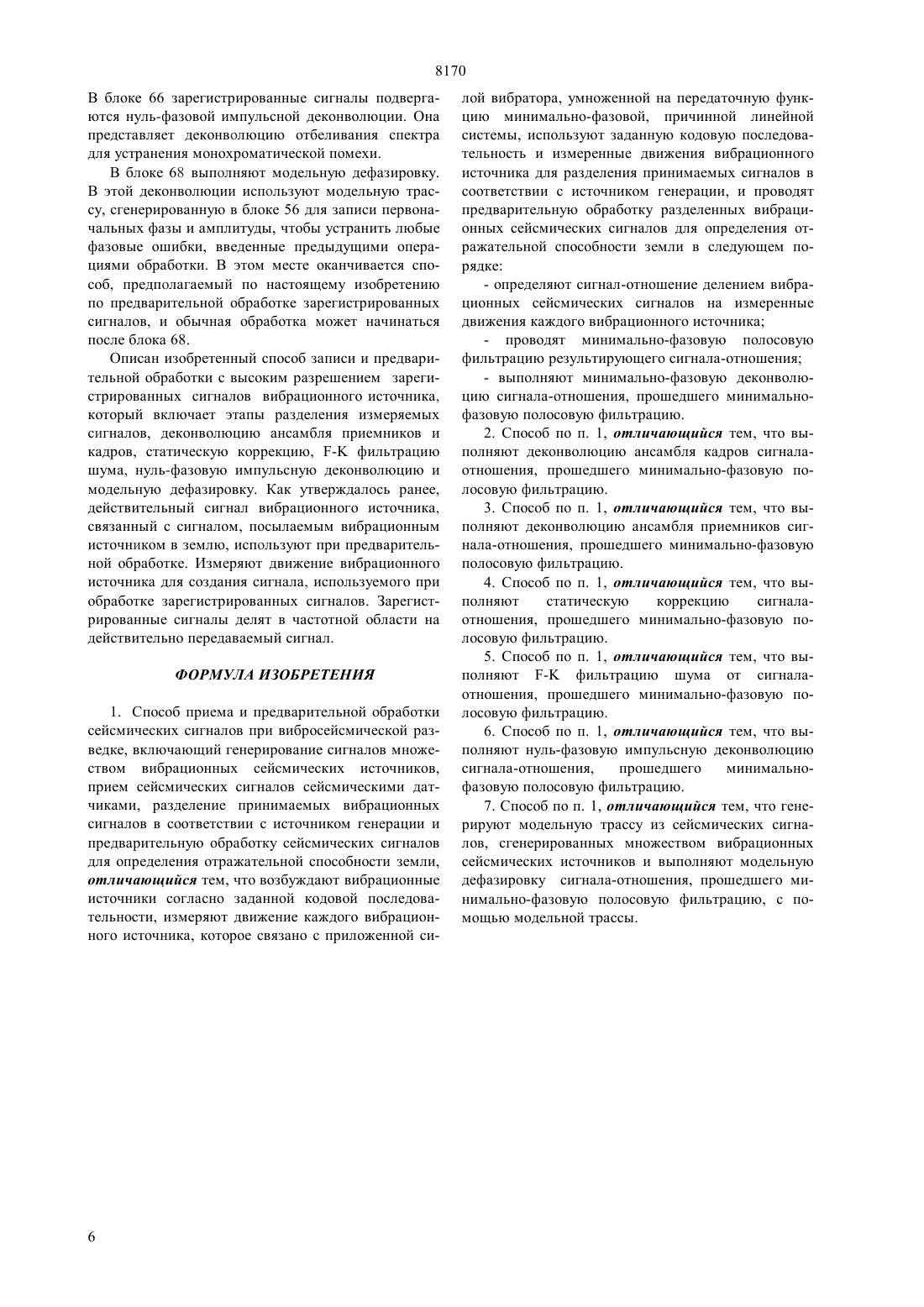 8170

В блоке 66 зарегистрированные сигналы подвергаются нуль-фазовой импульсной деконволюции. Она представляет деконволюцию отбеливания спектра для устранения монохроматической помехи.

В блоке 68 выполняют модельную дефазировку. В этой деконволюции используют модельную трассу, сгенерированную в блоке 56 для записи первоначальных фазы и амплитуды, чтобы устранить любые фазовые ошибки, введенные предыдущими операциями обработки. В этом месте оканчивается способ, предполагаемый по настоящему изобретению по предварительной обработке зарегистрированных сигналов, и обычная обработка может начинаться после блока 68.

Описан изобретенный способ записи и предварительной обработки с высоким разрешением зарегистрированных сигналов вибрационного источника, который включает этапы разделения измеряемых сигналов, деконволюцию ансамбля приемников и кадров, статическую коррекцию, F-K фильтрацию шума, нуль-фазовую импульсную деконволюцию и модельную дефазировку. Как утверждалось ранее, действительный сигнал вибрационного источника, связанный с сигналом, посылаемым вибрационным источником в землю, используют при предварительной обработке. Измеряют движение вибрационного источника для создания сигнала, используемого при обработке зарегистрированных сигналов. Зарегистрированные сигналы делят в частотной области на действительно передаваемый сигнал.

ФОРМУЛА ИЗОБРЕТЕНИЯ

1. Способ приема и предварительной обработки сейсмических сигналов при вибросейсмической разведке, включающий генерирование сигналов множеством вибрационных сейсмических источников, прием сейсмических сигналов сейсмическими датчиками, разделение принимаемых вибрационных сигналов в соответствии с источником генерации и предварительную обработку сейсмических сигналов для определения отражательной способности земли, отличающийся тем, что возбуждают вибрационные источники согласно заданной кодовой последовательности, измеряют движение каждого вибрационного источника, которое связано с приложенной силой вибратора, умноженной на передаточную функцию минимально-фазовой, причинной линейной системы, используют заданную кодовую последовательность и измеренные движения вибрационного источника для разделения принимаемых сигналов в соответствии с источником генерации, и проводят предварительную обработку разделенных вибрационных сейсмических сигналов для определения отражательной способности земли в следующем порядке:

- определяют сигнал-отношение делением вибрационных сейсмических сигналов на измеренные движения каждого вибрационного источника;

- проводят минимально-фазовую полосовую фильтрацию результирующего сигнала-отношения;

- выполняют минимально-фазовую деконволюцию сигнала-отношения, прошедшего минимально-фазовую полосовую фильтрацию.

2. Способ по п. 1, отличающийся тем, что выполняют деконволюцию ансамбля кадров сигнала-отношения, прошедшего минимально-фазовую полосовую фильтрацию.

3. Способ по п. 1, отличающийся тем, что выполняют деконволюцию ансамбля приемников сигнала-отношения, прошедшего минимально-фазовую полосовую фильтрацию.

4. Способ по п. 1, отличающийся тем, что выполняют статическую коррекцию сигнала-отношения, прошедшего минимально-фазовую полосовую фильтрацию.

5. Способ по п. 1, отличающийся тем, что выполняют F-K фильтрацию шума от сигнала-отношения, прошедшего минимально-фазовую полосовую фильтрацию.

6. Способ по п. 1, отличающийся тем, что выполняют нуль-фазовую импульсную деконволюцию сигнала-отношения, прошедшего минимально-фазовую полосовую фильтрацию.

7. Способ по п. 1, отличающийся тем, что генерируют модельную трассу из сейсмических сигналов, сгенерированных множеством вибрационных сейсмических источников и выполняют модельную дефазировку сигнала-отношения, прошедшего минимально-фазовую полосовую фильтрацию, с помощью модельной трассы.

6